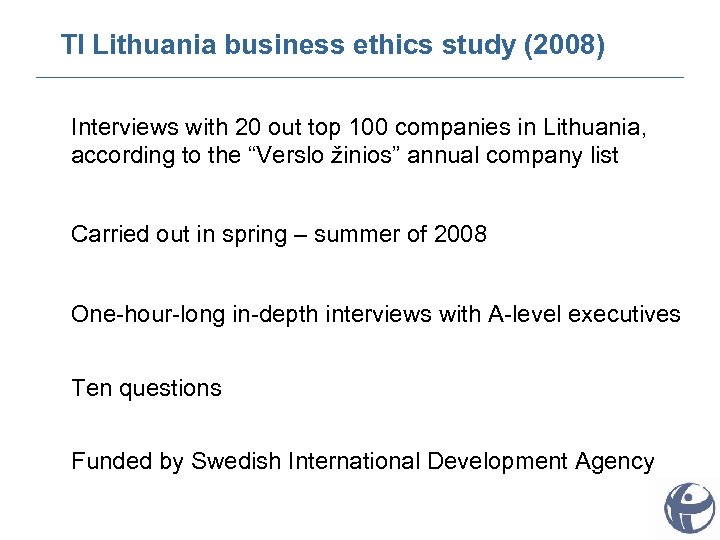 TI Lithuania business ethics study (2008)

Interviews with 20 out top 100 companies in Lithuania, according to the “Verslo žinios” annual company list

Carried out in spring – summer of 2008

One-hour-long in-depth interviews with A-level executives

Ten questions

Funded by Swedish International Development Agency